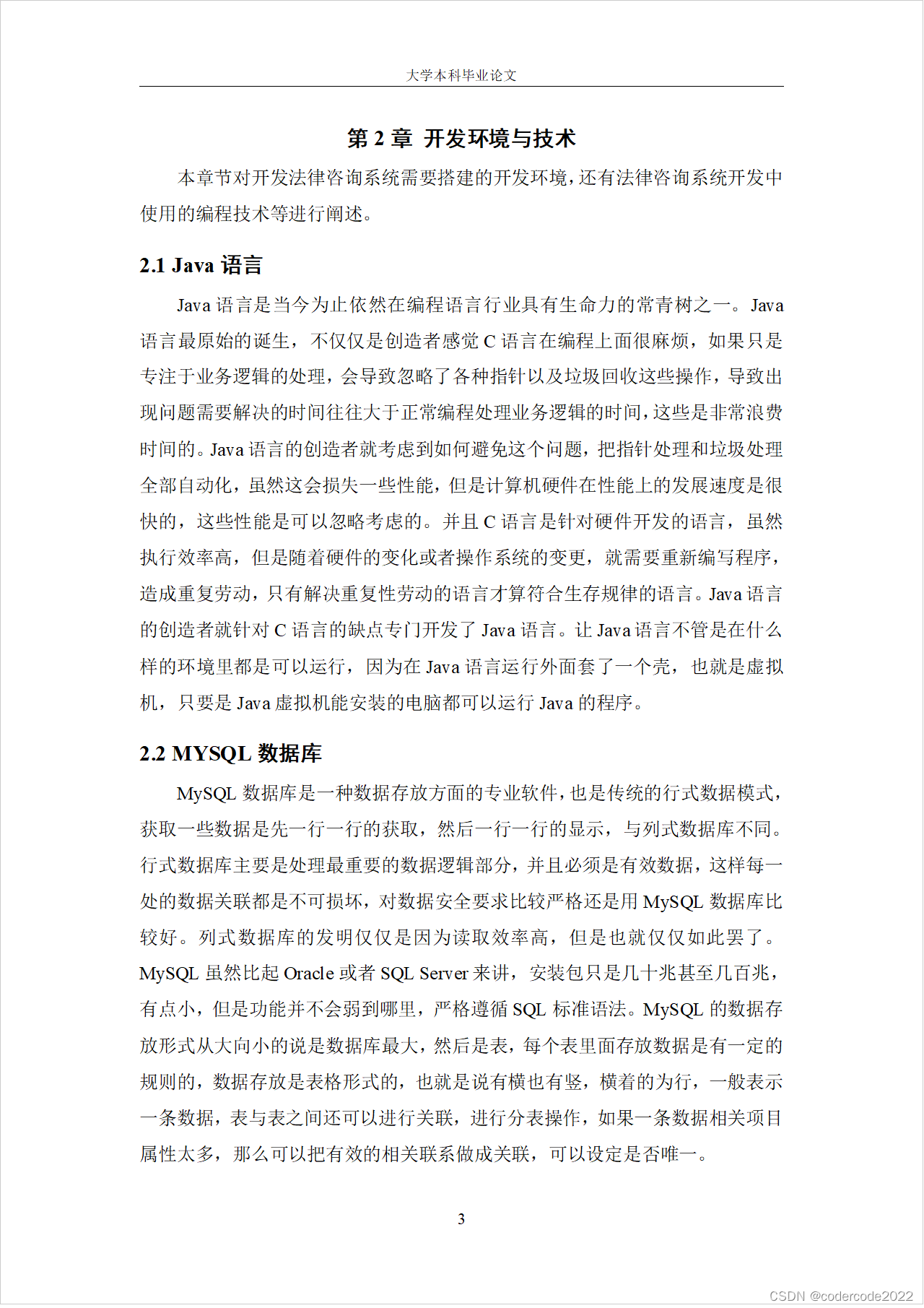 大学本科毕业论文

第 2 章 开发环境与技术

本章节对开发法律咨询系统需要搭建的开发环境，还有法律咨询系统开发中使用的编程技术等进行阐述。

2.1 Java 语言

Java 语言是当今为止依然在编程语言行业具有生命力的常青树之一。Java 语言最原始的诞生，不仅仅是创造者感觉 C 语言在编程上面很麻烦，如果只是专注于业务逻辑的处理，会导致忽略了各种指针以及垃圾回收这些操作，导致出现问题需要解决的时间往往大于正常编程处理业务逻辑的时间，这些是非常浪费时间的。Java 语言的创造者就考虑到如何避免这个问题，把指针处理和垃圾处理全部自动化，虽然这会损失一些性能，但是计算机硬件在性能上的发展速度是很快的，这些性能是可以忽略考虑的。并且 C 语言是针对硬件开发的语言，虽然执行效率高，但是随着硬件的变化或者操作系统的变更，就需要重新编写程序，造成重复劳动，只有解决重复性劳动的语言才算符合生存规律的语言。Java 语言的创造者就针对 C 语言的缺点专门开发了 Java 语言。让 Java 语言不管是在什么样的环境里都是可以运行，因为在 Java 语言运行外面套了一个壳，也就是虚拟机，只要是 Java 虚拟机能安装的电脑都可以运行 Java 的程序。

2.2 MYSQL 数据库

MySQL 数据库是一种数据存放方面的专业软件，也是传统的行式数据模式，获取一些数据是先一行一行的获取，然后一行一行的显示，与列式数据库不同。行式数据库主要是处理最重要的数据逻辑部分，并且必须是有效数据，这样每一处的数据关联都是不可损坏，对数据安全要求比较严格还是用 MySQL 数据库比较好。列式数据库的发明仅仅是因为读取效率高，但是也就仅仅如此罢了。MySQL 虽然比起 Oracle 或者 SQL Server 来讲，安装包只是几十兆甚至几百兆，有点小，但是功能并不会弱到哪里，严格遵循 SQL 标准语法。MySQL 的数据存放形式从大向小的说是数据库最大，然后是表，每个表里面存放数据是有一定的规则的，数据存放是表格形式的，也就是说有横也有竖，横着的为行，一般表示一条数据，表与表之间还可以进行关联，进行分表操作，如果一条数据相关项目属性太多，那么可以把有效的相关联系做成关联，可以设定是否唯一。

3

CSDN @codercode2022